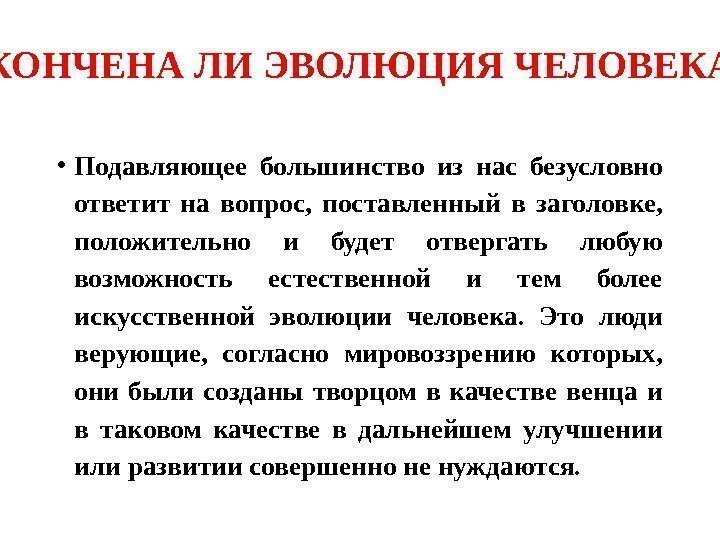 КОНЧЕНА ЛИ ЭВОЛЮЦИЯ ЧЕЛОВЕКА

• Подавляющее большинство из нас безусловно ответит на вопрос, поставленный в заголовке, положительно и будет отвергать любую возможность естественной и тем более искусственной эволюции человека. Это люди верующие, согласно мировоззрению которых, они были созданы творцом в качестве венца и в таковом качестве в дальнейшем улучшении или развитии совершенно не нуждаются.